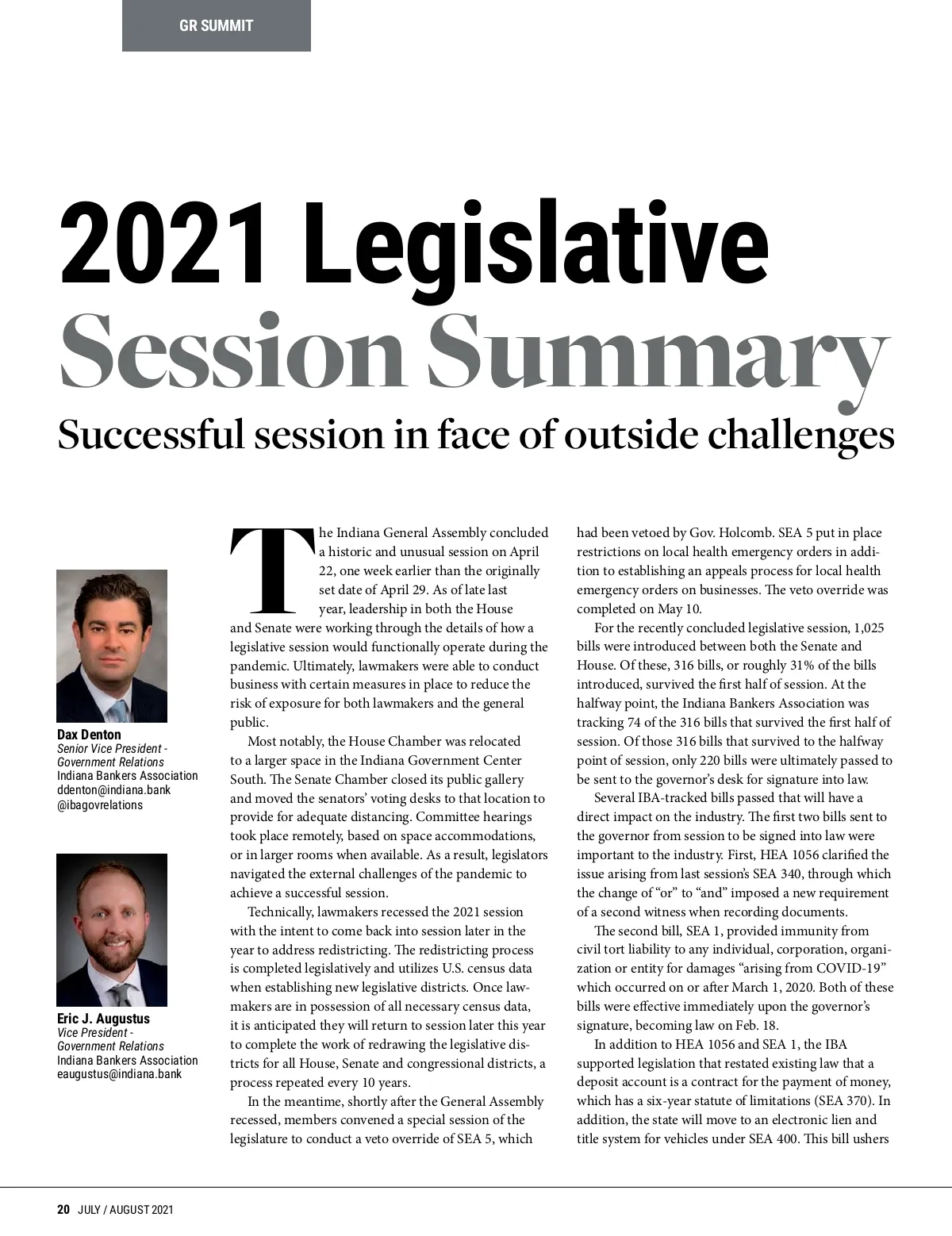 GR SUMMIT

2021 Legislative Session Summary

Successful session in face of outside challenges

Dax Denton
Senior Vice President - Government Relations
Indiana Bankers Association
ddenton@indiana.bank
@ibagovrelations

Eric J. Augustus
Vice President - Government Relations
Indiana Bankers Association
eaugustus@indiana.bank

The Indiana General Assembly concluded a historic and unusual session on April 22, one week earlier than the originally set date of April 29. As of late last year, leadership in both the House and Senate were working through the details of how a legislative session would functionally operate during the pandemic. Ultimately, lawmakers were able to conduct business with certain measures in place to reduce the risk of exposure for both lawmakers and the general public.

Most notably, the House Chamber was relocated to a larger space in the Indiana Government Center South. The Senate Chamber closed its public gallery and moved the senators' voting desks to that location to provide for adequate distancing. Committee hearings took place remotely, based on space accommodations, or in larger rooms when available. As a result, legislators navigated the external challenges of the pandemic to achieve a successful session.

Technically, lawmakers recessed the 2021 session with the intent to come back into session later in the year to address redistricting. The redistricting process is completed legislatively and utilizes U.S. census data when establishing new legislative districts. Once lawmakers are in possession of all necessary census data, it is anticipated they will return to session later this year to complete the work of redrawing the legislative districts for all House, Senate and congressional districts, a process repeated every 10 years.

In the meantime, shortly after the General Assembly recessed, members convened a special session of the legislature to conduct a veto override of SEA 5, which had been vetoed by Gov. Holcomb. SEA 5 put in place restrictions on local health emergency orders in addition to establishing an appeals process for local health emergency orders on businesses. The veto override was completed on May 10.

For the recently concluded legislative session, 1,025 bills were introduced between both the Senate and House. Of these, 316 bills, or roughly 31% of the bills introduced, survived the first half of session. At the halfway point, the Indiana Bankers Association was tracking 74 of the 316 bills that survived the first half of session. Of those 316 bills that survived to the halfway point of session, only 220 bills were ultimately passed to be sent to the governor's desk for signature into law.

Several IBA-tracked bills passed that will have a direct impact on the industry. The first two bills sent to the governor from session to be signed into law were important to the industry. First, HEA 1056 clarified the issue arising from last session's SEA 340, through which the change of "or" to "and" imposed a new requirement of a second witness when recording documents.

The second bill, SEA 1, provided immunity from civil tort liability to any individual, corporation, organization or entity for damages "arising from COVID-19" which occurred on or after March 1, 2020. Both of these bills were effective immediately upon the governor's signature, becoming law on Feb. 18.

In addition to HEA 1056 and SEA 1, the IBA supported legislation that restated existing law that a deposit account is a contract for the payment of money, which has a six-year statute of limitations (SEA 370). In addition, the state will move to an electronic lien and title system for vehicles under SEA 400. This bill ushers

20 JULY / AUGUST 2021